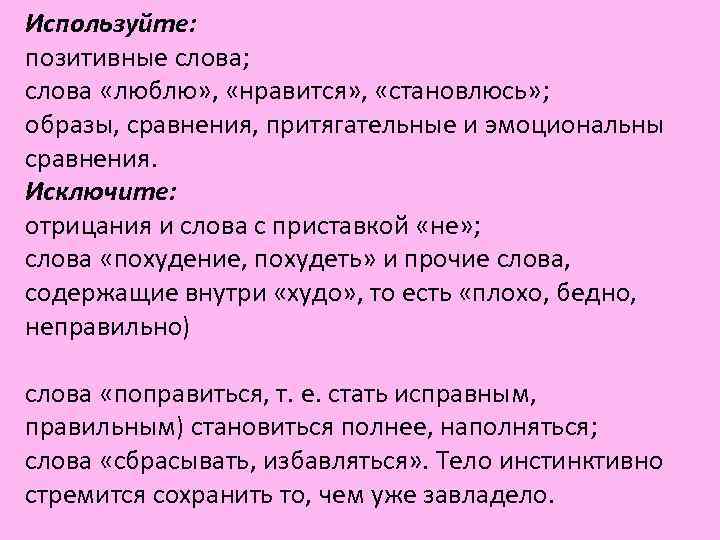 Используйте:
позитивные слова;
слова «люблю», «нравится», «становлюсь»;
образы, сравнения, притягательные и эмоциональны сравнения.
Исключите:
отрицания и слова с приставкой «не»;
слова «похудение, похудеть» и прочие слова, содержащие внутри «худо», то есть «плохо, бедно, неправильно)

слова «поправиться, т. е. стать исправным, правильным) становиться полнее, наполняться;
слова «сбрасывать, избавляться». Тело инстинктивно стремится сохранить то, чем уже завладело.